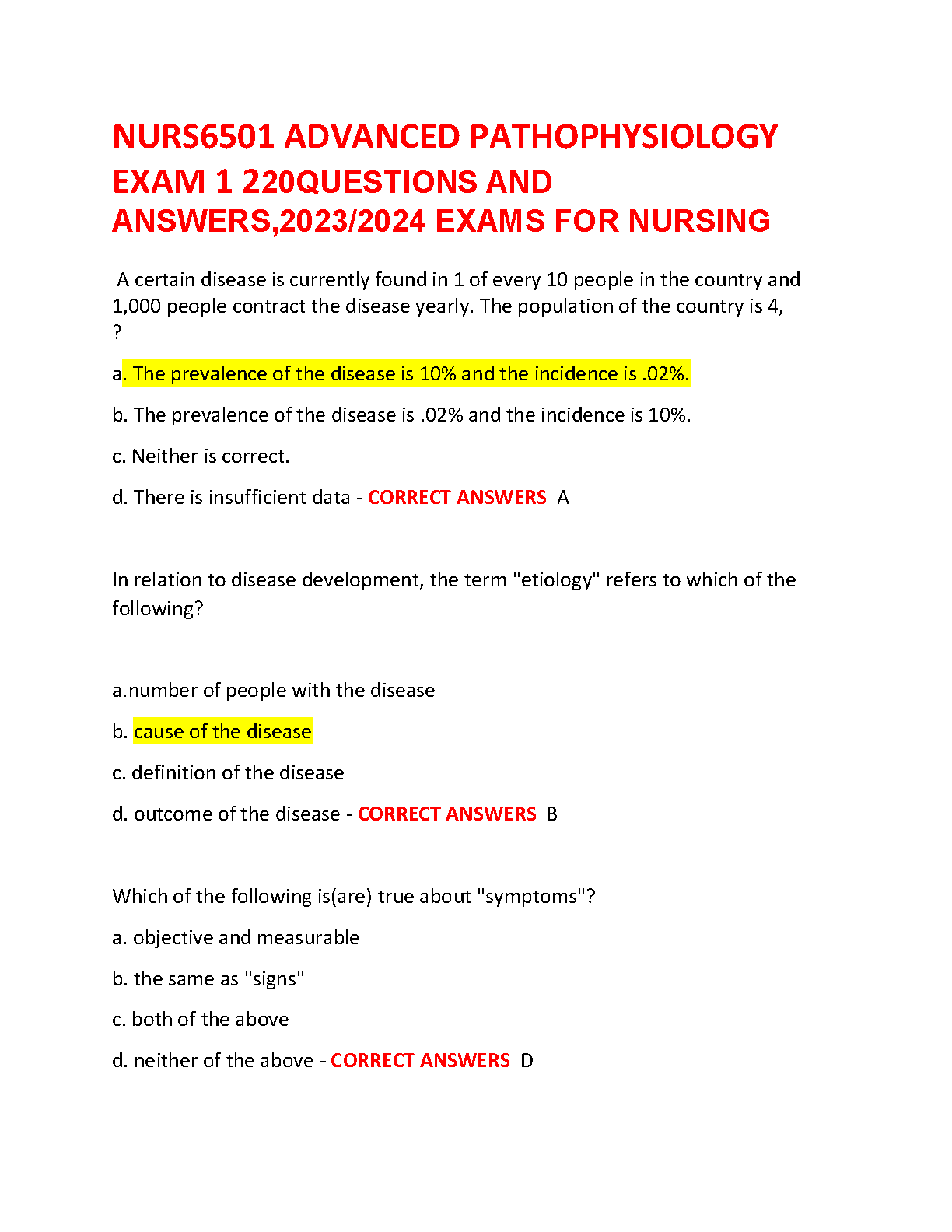 NURS6501 ADVANCED PATHOPHYSIOLOGY EXAM 1 220QUESTIONS AND ANSWERS,2023/2024 EXAMS FOR NURSING

A certain disease is currently found in 1 of every 10 people in the country and 1,000 people contract the disease yearly. The population of the country is 4, ?

a. The prevalence of the disease is 10% and the incidence is .02%.

b. The prevalence of the disease is .02% and the incidence is 10%.

c. Neither is correct.

d. There is insufficient data - CORRECT ANSWERS A

In relation to disease development, the term "etiology" refers to which of the following?

a.number of people with the disease

b. cause of the disease

c. definition of the disease

d. outcome of the disease - CORRECT ANSWERS B

Which of the following is(are) true about "symptoms"?

a. objective and measurable

b. the same as "signs"

c. both of the above

d. neither of the above - CORRECT ANSWERS D